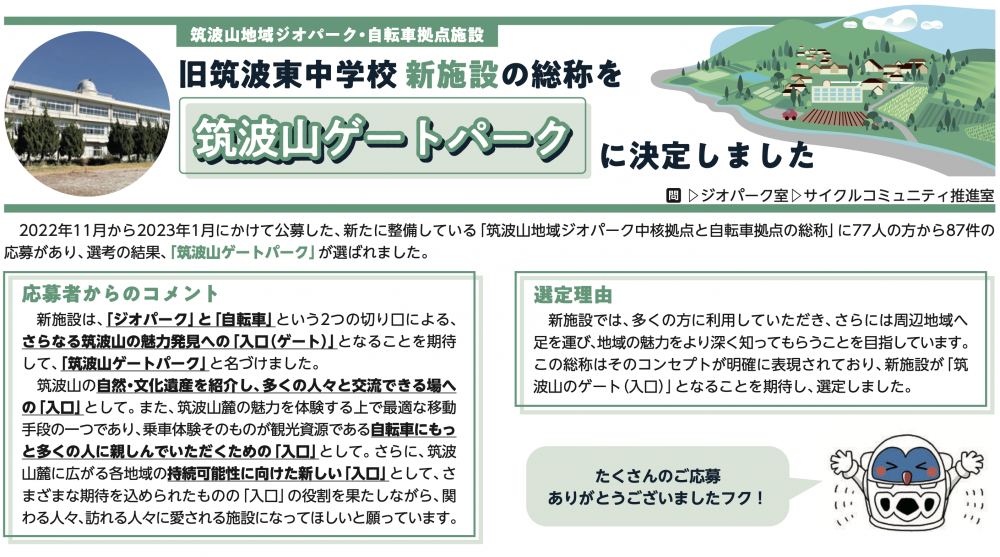 筑波山地域ジオパーク・自転車拠点施設

旧筑波東中学校 新施設の総称を

筑波山ゲートパーク

に決定しました

問 ▷ジオパーク室▷サイクルコミュニティ推進室

2022年11月から2023年1月にかけて公募した、新たに整備している「筑波山地域ジオパーク中核拠点と自転車拠点の総称」に77人の方から87件の応募があり、選考の結果、「筑波山ゲートパーク」が選ばれました。

応募者からのコメント

新施設は、「ジオパーク」と「自転車」という2つの切り口による、さらなる筑波山の魅力発見への「入口(ゲート)」となることを期待して、「筑波山ゲートパーク」と名づけました。

筑波山の自然・文化遺産を紹介し、多くの人々と交流できる場への「入口」として。また、筑波山麓の魅力を体験する上で最適な移動手段の一つであり、乗車体験そのものが観光資源である自転車にもっと多くの人に親しんでいただくための「入口」として。さらに、筑波山麓に広がる各地域の持続可能性に向けた新しい「入口」として、さまざまな期待を込められたものの「入口」の役割を果たしながら、関わる人々、訪れる人々に愛される施設になってほしいと願っています。

選定理由

新施設では、多くの方に利用していただき、さらには周辺地域へ足を運び、地域の魅力をより深く知ってもらうことを目指しています。この総称はそのコンセプトが明確に表現されており、新施設が「筑波山のゲート(入口)」となることを期待し、選定しました。

たくさんのご応募
ありがとうございましたフク！